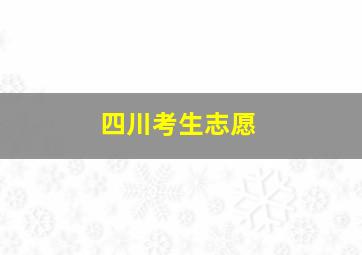 四川考生志愿